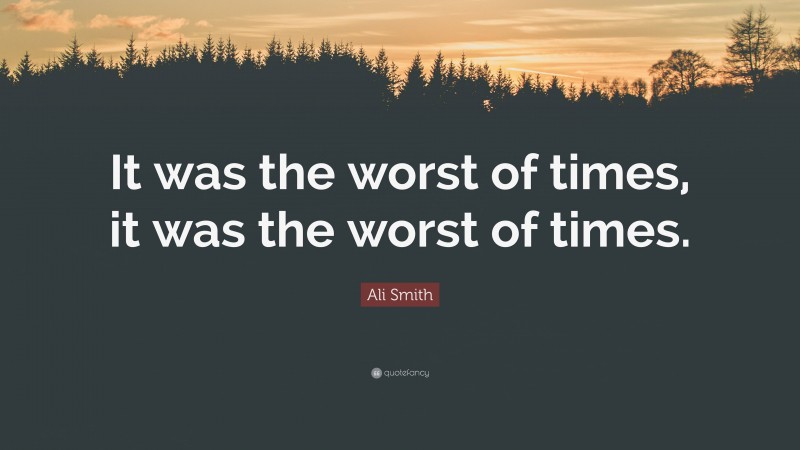 It was the worst of times, it was the worst of times.

Ali Smith

quotefancy